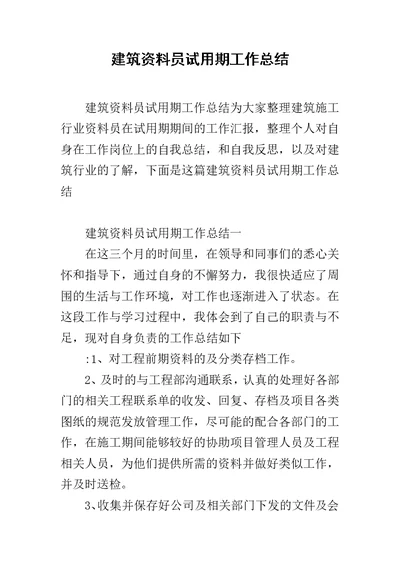 建筑资料员试用期工作总结

建筑资料员试用期工作总结为大家整理建筑施工行业资料员在试用期期间的工作汇报，整理个人对自身在工作岗位上的自我总结，和自我反思，以及对建筑行业的了解，下面是这篇建筑资料员试用期工作总结

建筑资料员试用期工作总结一

在这三个月的时间里，在领导和同事们的悉心关怀和指导下，通过自身的不懈努力，我很快适应了周围的生活与工作环境，对工作也逐渐进入了状态。在这段工作与学习过程中，我体会到了自己的职责与不足，现对自身负责的工作总结如下

:1、对工程前期资料的及分类存档工作。

2、及时的与工程部沟通联系，认真的处理好各部门的相关工程联系单的收发、回复、存档及项目各类图纸的规范发放管理工作，尽可能的配合各部门的工作，在施工期间能够较好的协助项目管理人员及工程相关人员，为他们提供所需的资料并做好类似工作，并及时送检。

3、收集并保存好公司及相关部门下发的文件及会